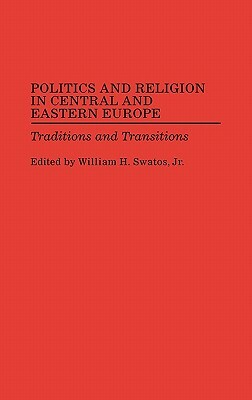 POLITICS AND RELIGION IN CENTRAL AND EASTERN EUROPE

Traditions and Transitions

Edited by William H. Swatos, Jr.